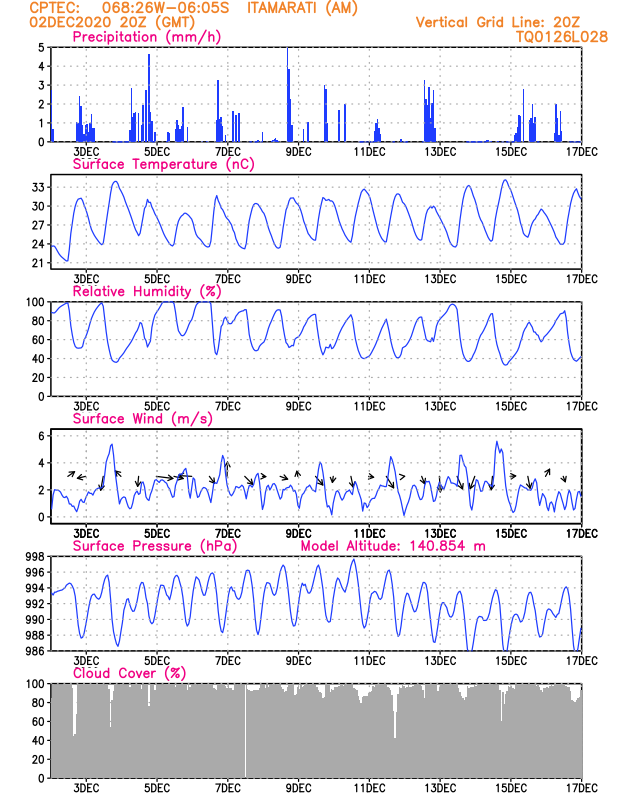 CPTEC: 068:26W-06:05S ITAMARATI (AM)
02DEC2020 20Z (GMT)
Vertical Grid Line: 20Z
TQ0126L028

Precipitation (mm/h)
5
4
3
2
1
0
3DEC 5DEC 7DEC 9DEC 11DEC 13DEC 15DEC 17DEC

Surface Temperature (nC)
33
30
27
24
21
3DEC 5DEC 7DEC 9DEC 11DEC 13DEC 15DEC 17DEC

Relative Humidity (%)
100
80
60
40
20
0
3DEC 5DEC 7DEC 9DEC 11DEC 13DEC 15DEC 17DEC

Surface Wind (m/s)
6
4
2
0
3DEC 5DEC 7DEC 9DEC 11DEC 13DEC 15DEC 17DEC

Surface Pressure (hPa) Model Altitude: 140.854 m
998
996
994
992
990
988
986
3DEC 5DEC 7DEC 9DEC 11DEC 13DEC 15DEC 17DEC

Cloud Cover (%)
100
80
60
40
20
0
3DEC 5DEC 7DEC 9DEC 11DEC 13DEC 15DEC 17DEC